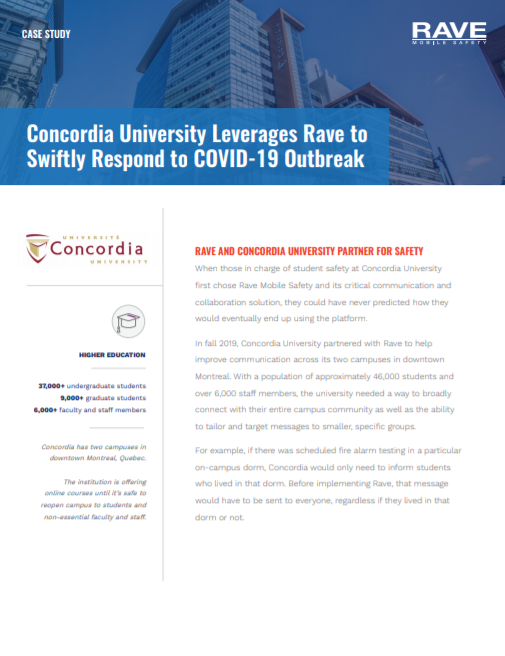 CASE STUDY

RAVE
MOBILE SAFETY

Concordia University Leverages Rave to Swiftly Respond to COVID-19 Outbreak

UNIVERSITÉ
Concordia
UNIVERSITY

HIGHER EDUCATION

37,000+ undergraduate students
9,000+ graduate students
6,000+ faculty and staff members

Concordia has two campuses in downtown Montreal, Quebec.

The institution is offering online courses until it's safe to reopen campus to students and non-essential faculty and staff.

RAVE AND CONCORDIA UNIVERSITY PARTNER FOR SAFETY

When those in charge of student safety at Concordia University first chose Rave Mobile Safety and its critical communication and collaboration solution, they could have never predicted how they would eventually end up using the platform.

In fall 2019, Concordia University partnered with Rave to help improve communication across its two campuses in downtown Montreal. With a population of approximately 46,000 students and over 6,000 staff members, the university needed a way to broadly connect with their entire campus community as well as the ability to tailor and target messages to smaller, specific groups.

For example, if there was scheduled fire alarm testing in a particular on-campus dorm, Concordia would only need to inform students who lived in that dorm. Before implementing Rave, that message would have to be sent to everyone, regardless if they lived in that dorm or not.